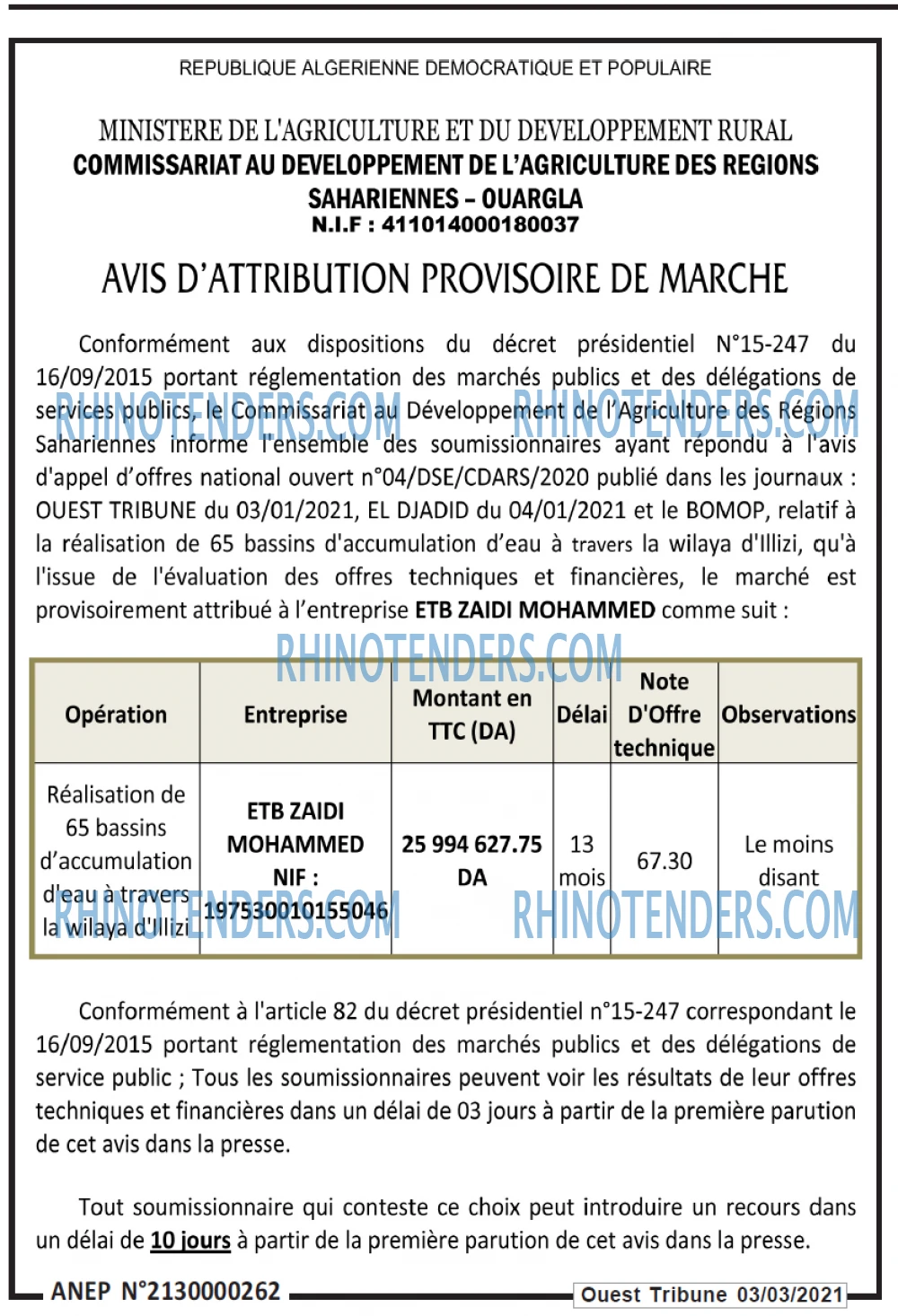 REPUBLIQUE ALGERIENNE DEMOCRATIQUE ET POPULAIRE

MINISTERE DE L'AGRICULTURE ET DU DEVELOPPEMENT RURAL
COMMISSARIAT AU DEVELOPPEMENT DE L'AGRICULTURE DES REGIONS SAHARIENNES - OUARGLA
N.I.F : 411014000180037

AVIS D'ATTRIBUTION PROVISOIRE DE MARCHE

Conformément aux dispositions du décret présidentiel N°15-247 du 16/09/2015 portant réglementation des marchés publics et des délégations de services publics, le Commissariat au Développement de l'Agriculture des Régions Sahariennes informe l'ensemble des soumissionnaires ayant répondu à l'avis d'appel d'offres national ouvert n°04/DSE/CDARS/2020 publié dans les journaux : OUEST TRIBUNE du 03/01/2021, EL DJADID du 04/01/2021 et le BOMOP, relatif à la réalisation de 65 bassins d'accumulation d'eau à travers la wilaya d'Illizi, qu'à l'issue de l'évaluation des offres techniques et financières, le marché est provisoirement attribué à l'entreprise ETB ZAIDI MOHAMMED comme suit :

| Opération | Entreprise | Montant en TTC (DA) | Délai | Note D'Offre technique | Observations |
|---|---|---|---|---|---|
| Réalisation de 65 bassins d'accumulation d'eau à travers la wilaya d'Illizi | ETB ZAIDI MOHAMMED NIF : 197530010155046 | 25 994 627.75 DA | 13 mois | 67.30 | Le moins disant |

Conformément à l'article 82 du décret présidentiel n°15-247 correspondant le 16/09/2015 portant réglementation des marchés publics et des délégations de service public ; Tous les soumissionnaires peuvent voir les résultats de leur offres techniques et financières dans un délai de 03 jours à partir de la première parution de cet avis dans la presse.

Tout soumissionnaire qui conteste ce choix peut introduire un recours dans un délai de 10 jours à partir de la première parution de cet avis dans la presse.

ANEP N°2130000262
Ouest Tribune 03/03/2021

RHINOTENDERS.COM